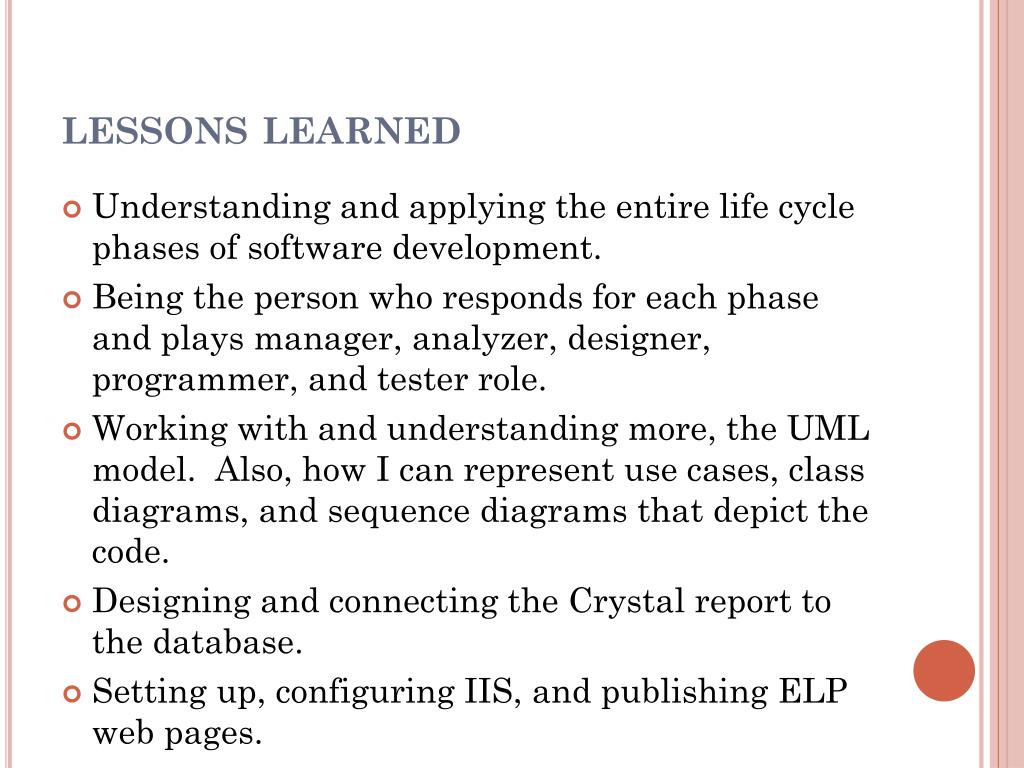 LESSONS LEARNED

Understanding and applying the entire life cycle phases of software development.

Being the person who responds for each phase and plays manager, analyzer, designer, programmer, and tester role.

Working with and understanding more, the UML model. Also, how I can represent use cases, class diagrams, and sequence diagrams that depict the code.

Designing and connecting the Crystal report to the database.

Setting up, configuring IIS, and publishing ELP web pages.